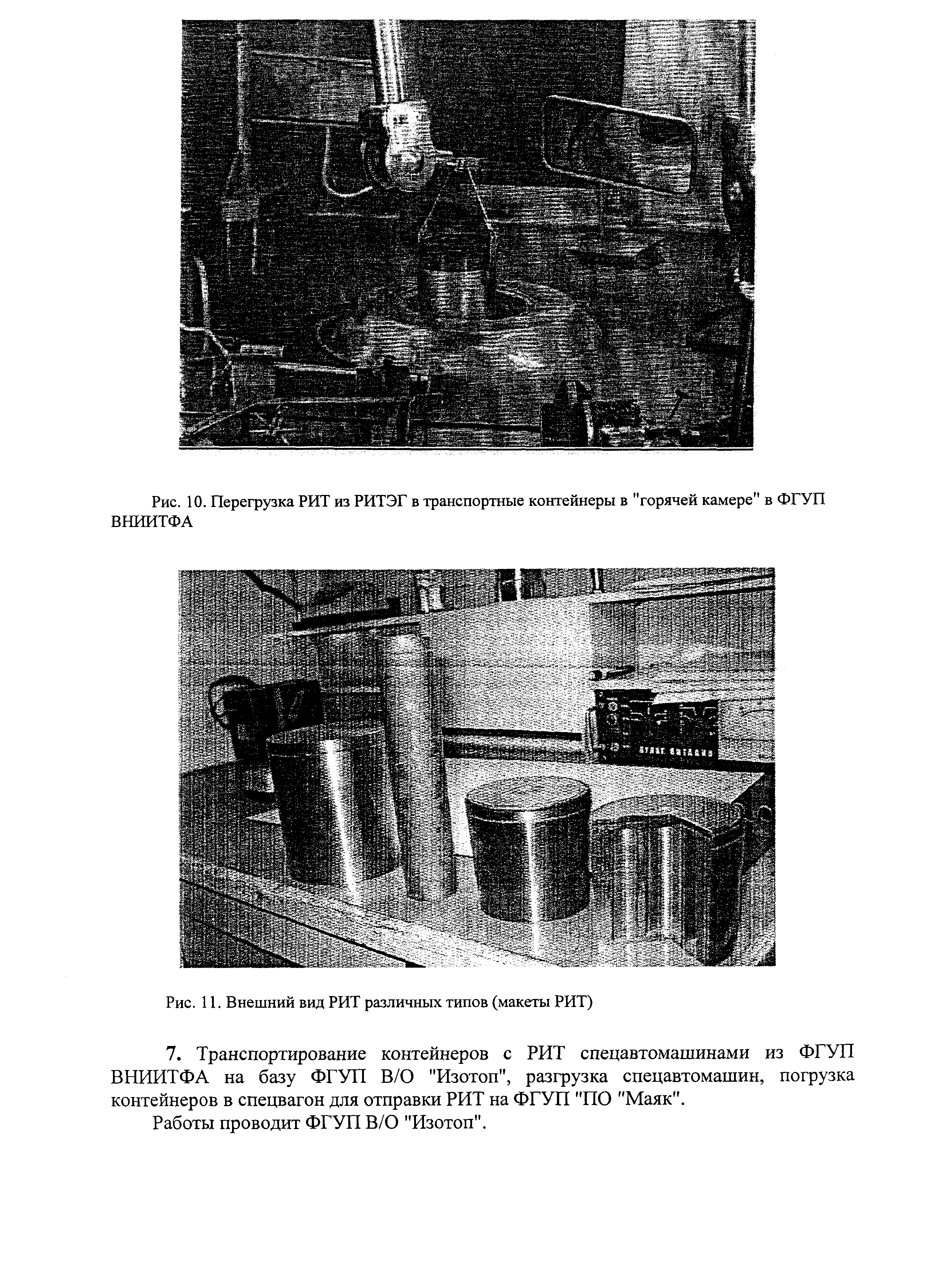 Рис. 10. Перегрузка РИТ из РИТЭГ в транспортные контейнеры в "горячей камере" в ФГУП ВНИИТФА

Рис. 11. Внешний вид РИТ различных типов (макеты РИТ)

7. Транспортирование контейнеров с РИТ спецавтомашинами из ФГУП ВНИИТФА на базу ФГУП В/О "Изотоп", разгрузка спецавтомашин, погрузка контейнеров в спецвагон для отправки РИТ на ФГУП "ПО "Маяк".

Работы проводит ФГУП В/О "Изотоп".